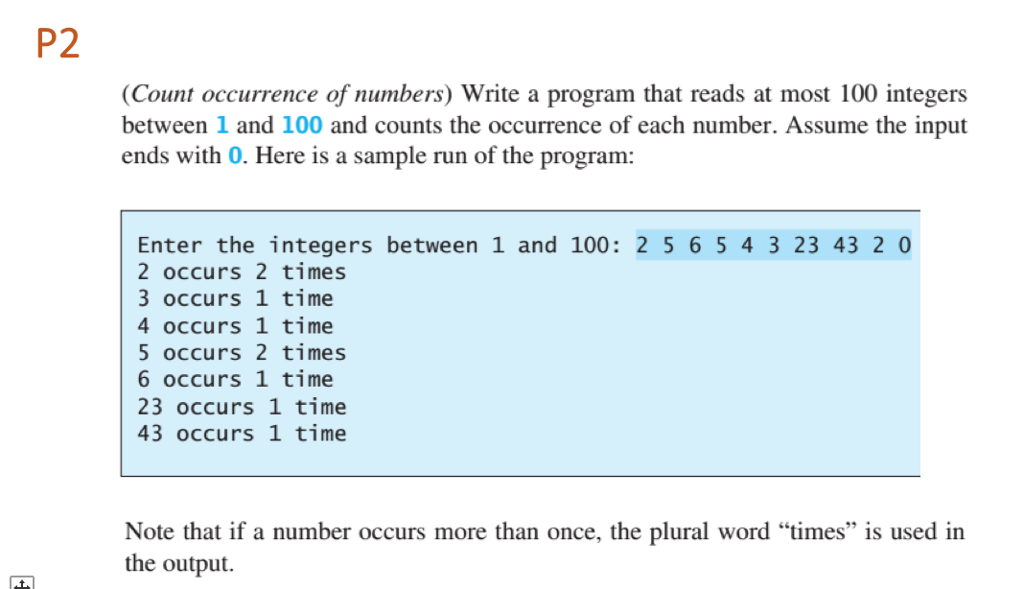 P2

(Count occurrence of numbers) Write a program that reads at most 100 integers between 1 and 100 and counts the occurrence of each number. Assume the input ends with 0. Here is a sample run of the program:

Enter the integers between 1 and 100: 2 5 6 5 4 3 23 43 2 0
2 occurs 2 times
3 occurs 1 time
4 occurs 1 time
5 occurs 2 times
6 occurs 1 time
23 occurs 1 time
43 occurs 1 time

Note that if a number occurs more than once, the plural word “times” is used in the output.